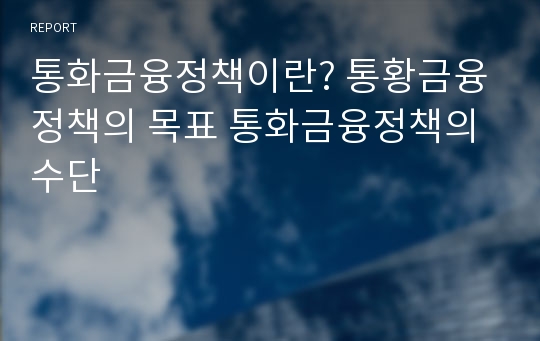 REPORT

통화금융정책이란? 통황금융정책의 목표 통화금융정책의 수단